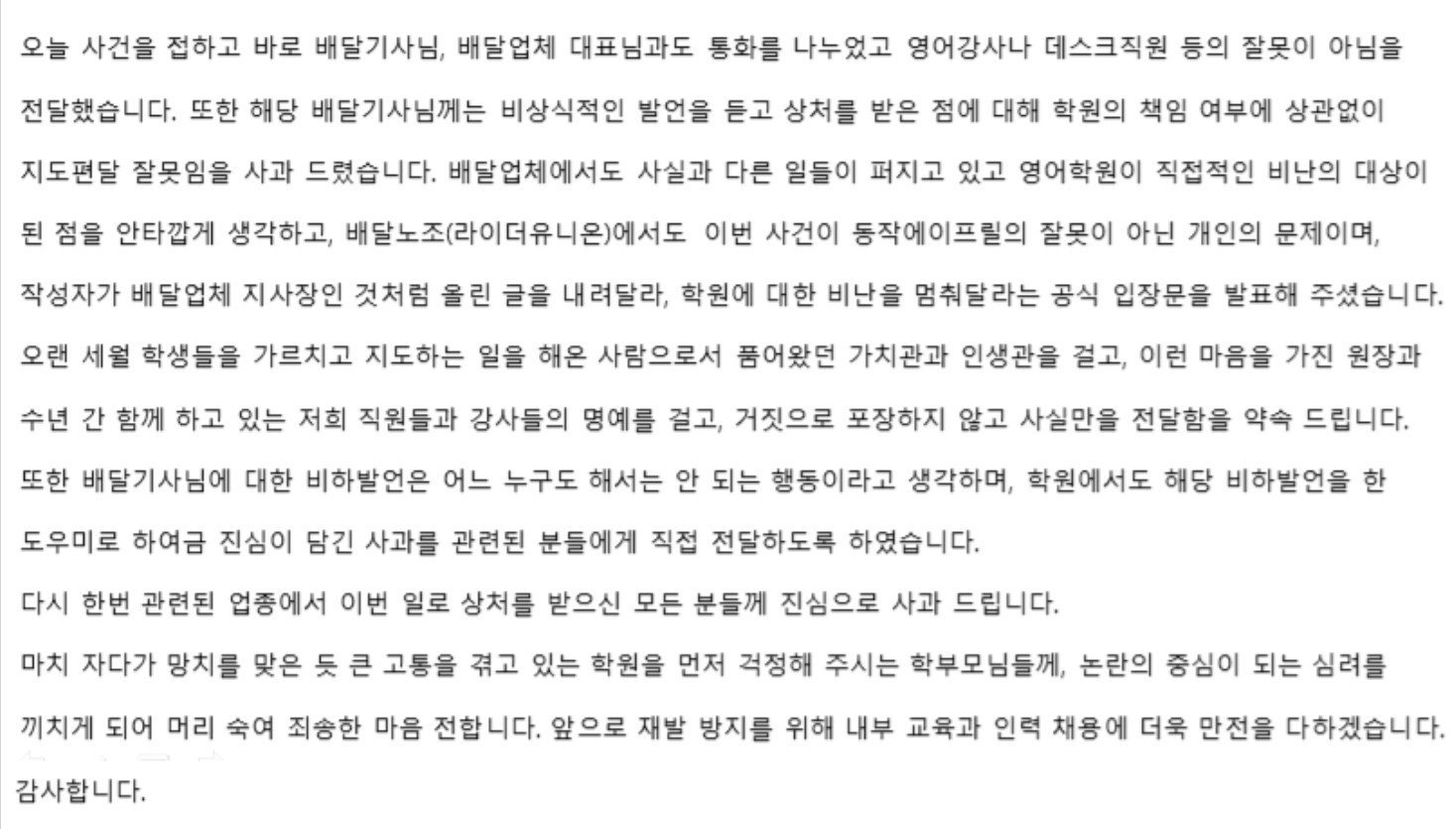 오늘 사건을 접하고 바로 배달기사님, 배달업체 대표님과도 통화를 나누었고 영어강사나 데스크직원 등의 잘못이 아님을 전달했습니다. 또한 해당 배달기사님께는 비상식적인 발언을 듣고 상처를 받은 점에 대해 학원의 책임 여부에 상관없이 지도편달 잘못임을 사과 드렸습니다. 배달업체에서도 사실과 다른 일들이 퍼지고 있고 영어학원이 직접적인 비난의 대상이 된 점을 안타깝게 생각하고, 배달노조(라이더유니온)에서도 이번 사건이 동작에이프릴의 잘못이 아닌 개인의 문제이며, 작성자가 배달업체 지사장인 것처럼 올린 글을 내려달라, 학원에 대한 비난을 멈춰달라는 공식 입장문을 발표해 주셨습니다.

오랜 세월 학생들을 가르치고 지도하는 일을 해온 사람으로서 품어왔던 가치관과 인생관을 걸고, 이런 마음을 가진 원장과 수년 간 함께 하고 있는 저희 직원들과 강사들의 명예를 걸고, 거짓으로 포장하지 않고 사실만을 전달함을 약속 드립니다.

또한 배달기사님에 대한 비하발언은 어느 누구도 해서는 안 되는 행동이라고 생각하며, 학원에서도 해당 비하발언을 한 도우미로 하여금 진심이 담긴 사과를 관련된 분들에게 직접 전달하도록 하였습니다.

다시 한번 관련된 업종에서 이번 일로 상처를 받으신 모든 분들께 진심으로 사과 드립니다.

마치 자다가 망치를 맞은 듯 큰 고통을 겪고 있는 학원을 먼저 걱정해 주시는 학부모님들께, 논란의 중심이 되는 심려를 끼치게 되어 머리 숙여 죄송한 마음 전합니다. 앞으로 재발 방지를 위해 내부 교육과 인력 채용에 더욱 만전을 다하겠습니다.

감사합니다.